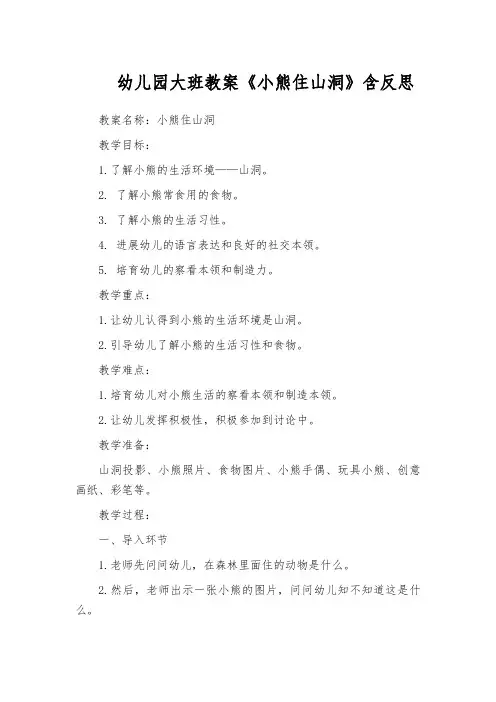 幼儿园大班教案《小熊住山洞》含反思

教案名称：小熊住山洞

教学目标：

1. 了解小熊的生活环境——山洞。

2. 了解小熊常食用的食物。

3. 了解小熊的生活习性。

4. 进展幼儿的语言表达和良好的社交本领。

5. 培育幼儿的察看本领和制造力。

教学重点：

1. 让幼儿认得到小熊的生活环境是山洞。

2. 引导幼儿了解小熊的生活习性和食物。

教学难点：

1. 培育幼儿对小熊生活的察看本领和制造本领。

2. 让幼儿发挥积极性，积极参加到讨论中。

教学准备：

山洞投影、小熊照片、食物图片、小熊手偶、玩具小熊、创意画纸、彩笔等。

教学过程：

一、导入环节

1. 老师先问问幼儿，在森林里面住的动物是什么。

2. 然后，老师出示一张小熊的图片，问问幼儿知不知道这是什么。